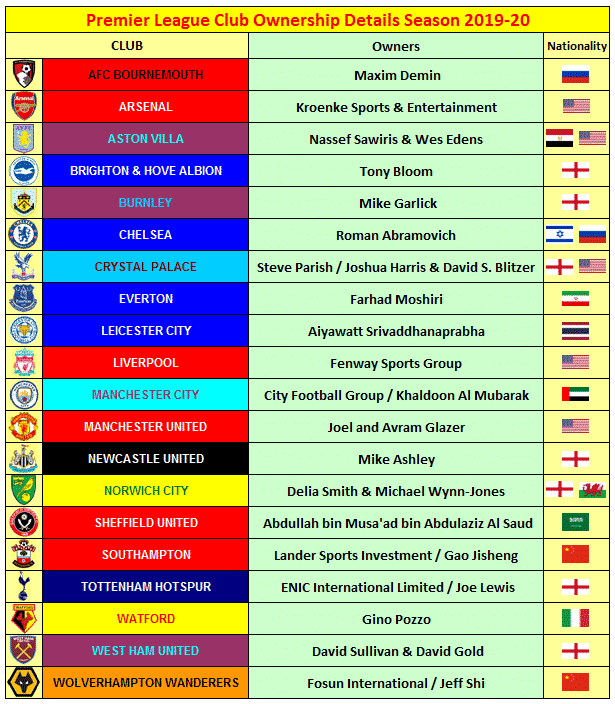 Premier League Club Ownership Details Season 2019-20

| CLUB | Owners | Nationality |
|---|---|---|
| AFC BOURNEMOUTH | Maxim Demin | |
| ARSENAL | Kroenke Sports & Entertainment | |
| ASTON VILLA | Nassef Sawiris & Wes Edens | |
| BRIGHTON & HOVE ALBION | Tony Bloom | |
| BURNLEY | Mike Garlick | |
| CHELSEA | Roman Abramovich | |
| CRYSTAL PALACE | Steve Parish / Joshua Harris & David S. Blitzer | |
| EVERTON | Farhad Moshiri | |
| LEICESTER CITY | Aiyawatt Srivaddhanaprabha | |
| LIVERPOOL | Fenway Sports Group | |
| MANCHESTER CITY | City Football Group / Khaldoon Al Mubarak | |
| MANCHESTER UNITED | Joel and Avram Glazer | |
| NEWCASTLE UNITED | Mike Ashley | |
| NORWICH CITY | Delia Smith & Michael Wynn-Jones | |
| SHEFFIELD UNITED | Abdullah bin Musa'ad bin Abdulaziz Al Saud | |
| SOUTHAMPTON | Lander Sports Investment / Gao Jisheng | |
| TOTTENHAM HOTSPUR | ENIC International Limited / Joe Lewis | |
| WATFORD | Gino Pozzo | |
| WEST HAM UNITED | David Sullivan & David Gold | |
| WOLVERHAMPTON WANDERERS | Fosun International / Jeff Shi | |